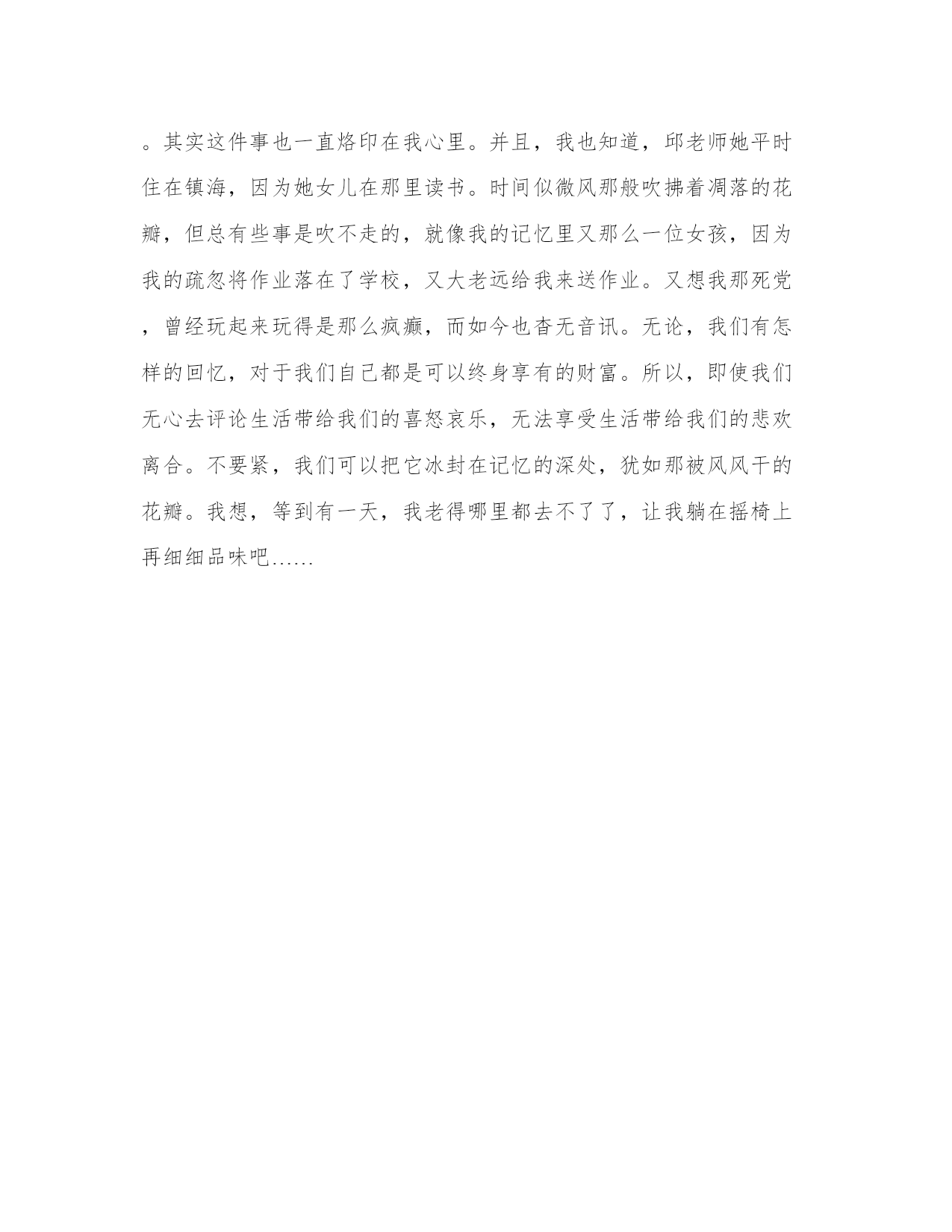 。其实这件事也一直烙印在我心里。并且，我也知道，邱老师她平时住在镇海，因为她女儿在那里读书。时间似微风那般吹拂着凋落的花瓣，但总有些事是吹不走的，就像我的记忆里又那么一位女孩，因为我的疏忽将作业落在了学校，又大老远给我来送作业。又想我那死党，曾经玩起来玩得是那么疯癫，而如今也杳无音讯。无论，我们有怎样的回忆，对于我们自己都是可以终身享有的财富。所以，即使我们无心去评论生活带给我们的喜怒哀乐，无法享受生活带给我们的悲欢离合。不要紧，我们可以把它冰封在记忆的深处，犹如那被风风干的花瓣。我想，等到有一天，我老得哪里都去不了了，让我躺在摇椅上再细细品味吧……